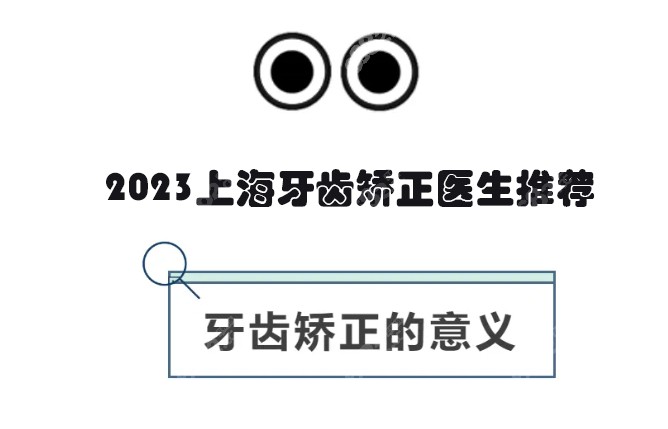 2023上海牙齿矫正医生推荐

牙齿矫正的意义